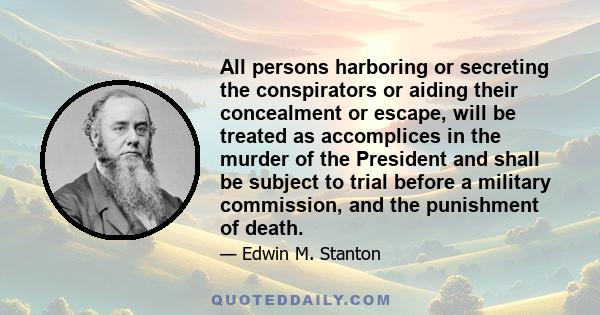 All persons harboring or secreting the conspirators or aiding their concealment or escape, will be treated as accomplices in the murder of the President and shall be subject to trial before a military commission, and the punishment of death.

— Edwin M. Stanton

QUOTEDDAILY.COM